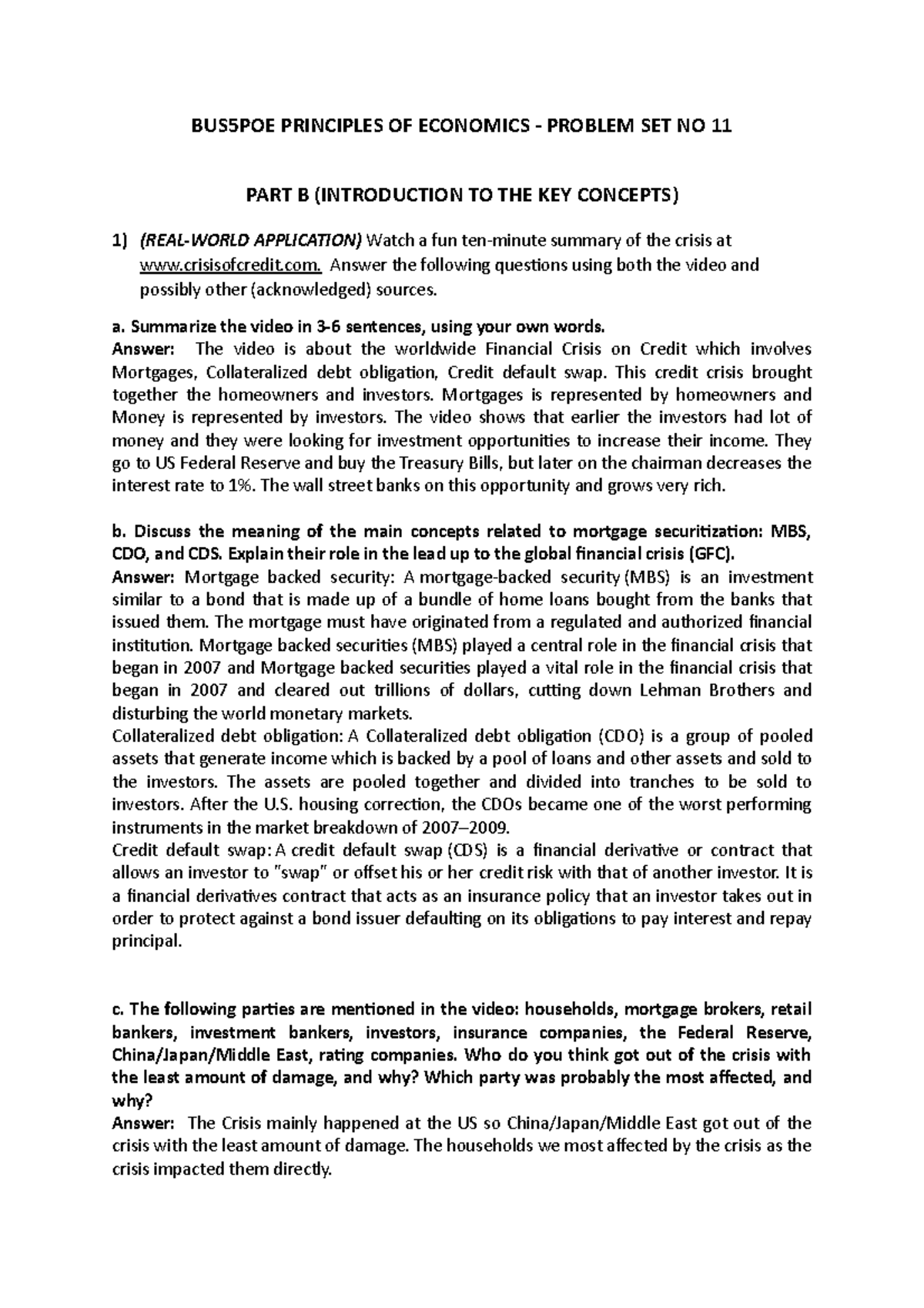 BUS5POE PRINCIPLES OF ECONOMICS - PROBLEM SET NO 11

PART B (INTRODUCTION TO THE KEY CONCEPTS)

1) (REAL-WORLD APPLICATION) Watch a fun ten-minute summary of the crisis at www.crisisofcredit.com. Answer the following questions using both the video and possibly other (acknowledged) sources.

a. Summarize the video in 3-6 sentences, using your own words.
Answer: The video is about the worldwide Financial Crisis on Credit which involves Mortgages, Collateralized debt obligation, Credit default swap. This credit crisis brought together the homeowners and investors. Mortgages is represented by homeowners and Money is represented by investors. The video shows that earlier the investors had lot of money and they were looking for investment opportunities to increase their income. They go to US Federal Reserve and buy the Treasury Bills, but later on the chairman decreases the interest rate to 1%. The wall street banks on this opportunity and grows very rich.

b. Discuss the meaning of the main concepts related to mortgage securitization: MBS, CDO, and CDS. Explain their role in the lead up to the global financial crisis (GFC).
Answer: Mortgage backed security: A mortgage-backed security (MBS) is an investment similar to a bond that is made up of a bundle of home loans bought from the banks that issued them. The mortgage must have originated from a regulated and authorized financial institution. Mortgage backed securities (MBS) played a central role in the financial crisis that began in 2007 and Mortgage backed securities played a vital role in the financial crisis that began in 2007 and cleared out trillions of dollars, cutting down Lehman Brothers and disturbing the world monetary markets.
Collateralized debt obligation: A Collateralized debt obligation (CDO) is a group of pooled assets that generate income which is backed by a pool of loans and other assets and sold to the investors. The assets are pooled together and divided into tranches to be sold to investors. After the U.S. housing correction, the CDOs became one of the worst performing instruments in the market breakdown of 2007–2009.
Credit default swap: A credit default swap (CDS) is a financial derivative or contract that allows an investor to "swap" or offset his or her credit risk with that of another investor. It is a financial derivatives contract that acts as an insurance policy that an investor takes out in order to protect against a bond issuer defaulting on its obligations to pay interest and repay principal.

c. The following parties are mentioned in the video: households, mortgage brokers, retail bankers, investment bankers, investors, insurance companies, the Federal Reserve, China/Japan/Middle East, rating companies. Who do you think got out of the crisis with the least amount of damage, and why? Which party was probably the most affected, and why?
Answer: The Crisis mainly happened at the US so China/Japan/Middle East got out of the crisis with the least amount of damage. The households we most affected by the crisis as the crisis impacted them directly.